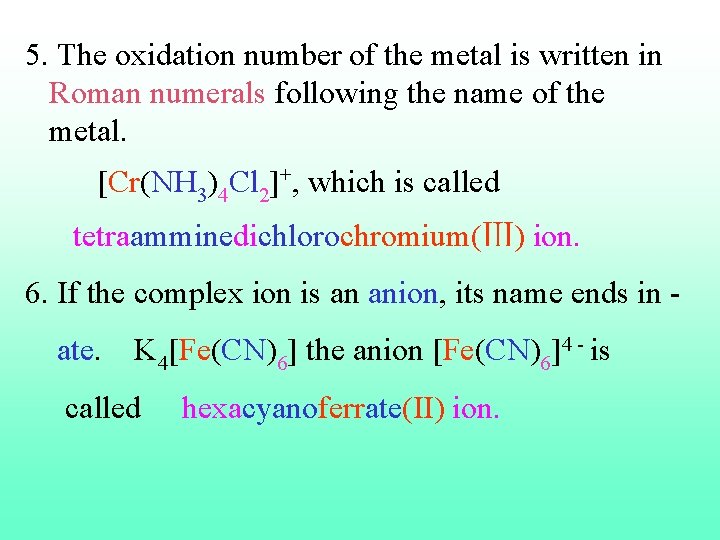 5. The oxidation number of the metal is written in Roman numerals following the name of the metal.

$[Cr(NH_3)_4Cl_2]^+$, which is called

tetraamminedichlorochromium(III) ion.

6. If the complex ion is an anion, its name ends in -ate. $K_4[Fe(CN)_6]$ the anion $[Fe(CN)_6]^{4-}$ is called hexacyanoferrate(II) ion.